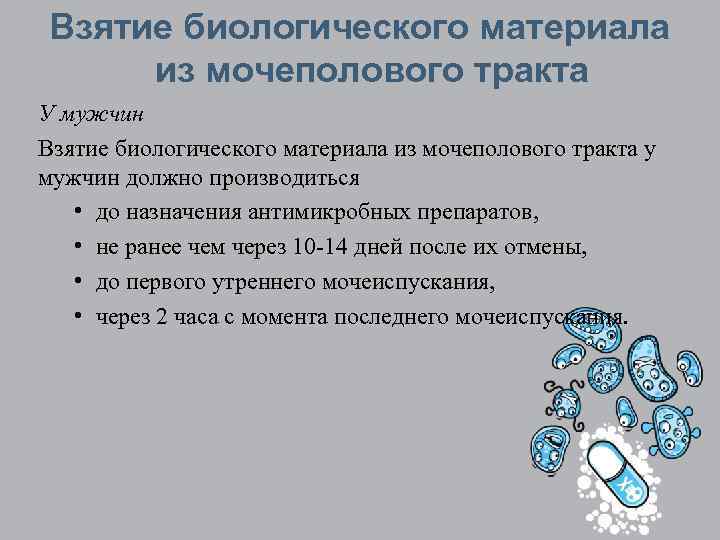 Взятие биологического материала из мочеполового тракта

У мужчин

Взятие биологического материала из мочеполового тракта у мужчин должно производиться

• до назначения антимикробных препаратов,
• не ранее чем через 10-14 дней после их отмены,
• до первого утреннего мочеиспускания,
• через 2 часа с момента последнего мочеиспускания.